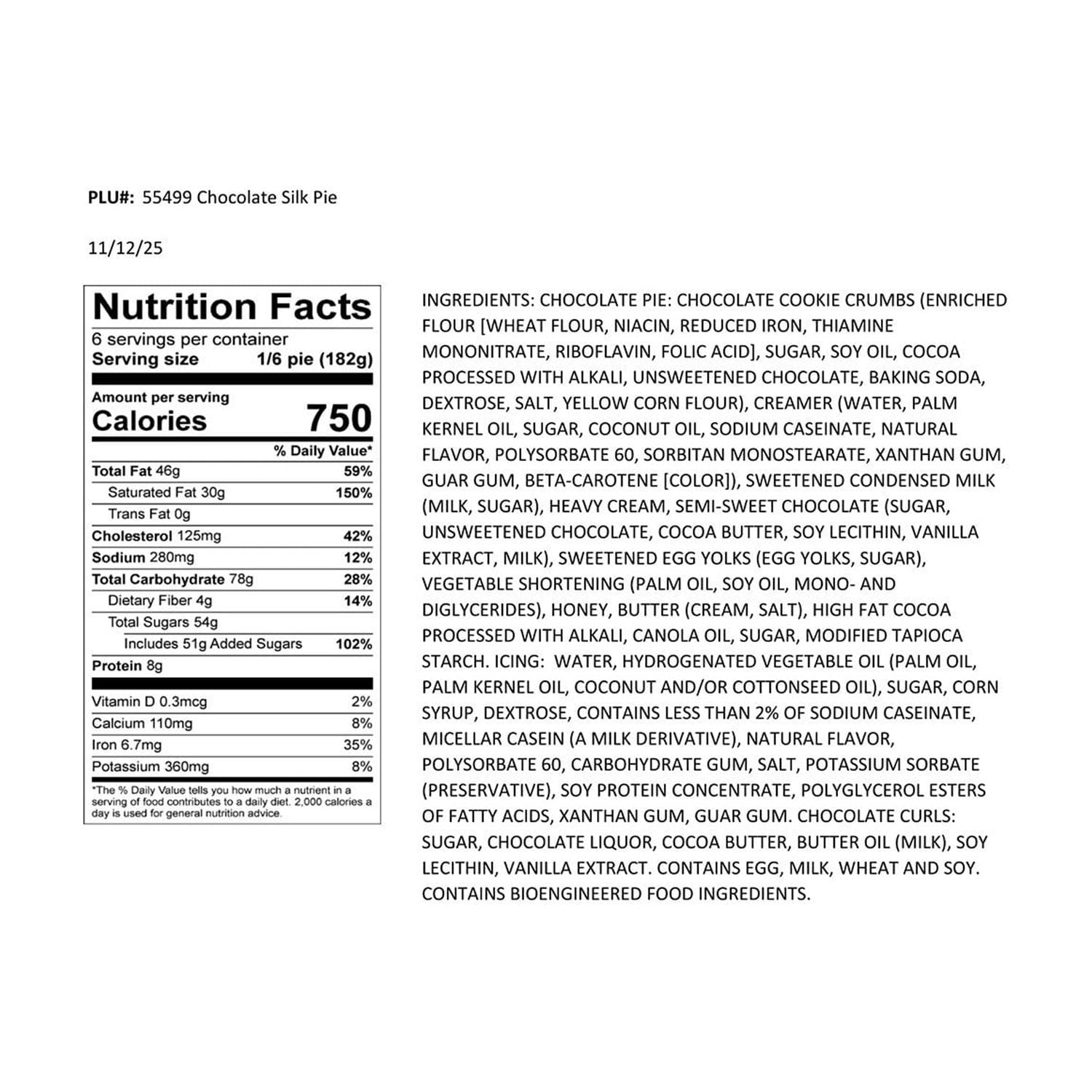 PLU#: 55499 Chocolate Silk Pie

11/12/25

Nutrition Facts
6 servings per container
Serving size 1/6 pie (182g)

Amount per serving
Calories 750

% Daily Value*
Total Fat 46g 59%
Saturated Fat 30g 150%
Trans Fat 0g
Cholesterol 125mg 42%
Sodium 280mg 12%
Total Carbohydrate 78g 28%
Dietary Fiber 4g 14%
Total Sugars 54g
Includes 51g Added Sugars 102%
Protein 8g

Vitamin D 0.3mcg 2%
Calcium 110mg 8%
Iron 6.7mg 35%
Potassium 360mg 8%

*The % Daily Value tells you how much a nutrient in a serving of food contributes to a daily diet. 2,000 calories a day is used for general nutrition advice.

INGREDIENTS: CHOCOLATE PIE: CHOCOLATE COOKIE CRUMBS (ENRICHED FLOUR [WHEAT FLOUR, NIACIN, REDUCED IRON, THIAMINE MONONITRATE, RIBOFLAVIN, FOLIC ACID], SUGAR, SOY OIL, COCOA PROCESSED WITH ALKALI, UNSWEETENED CHOCOLATE, BAKING SODA, DEXTROSE, SALT, YELLOW CORN FLOUR), CREAMER (WATER, PALM KERNEL OIL, SUGAR, COCONUT OIL, SODIUM CASEINATE, NATURAL FLAVOR, POLYSORBATE 60, SORBITAN MONOSTEARATE, XANTHAN GUM, GUAR GUM, BETA-CAROTENE [COLOR]), SWEETENED CONDENSED MILK (MILK, SUGAR), HEAVY CREAM, SEMI-SWEET CHOCOLATE (SUGAR, UNSWEETENED CHOCOLATE, COCOA BUTTER, SOY LECITHIN, VANILLA EXTRACT, MILK), SWEETENED EGG YOLKS (EGG YOLKS, SUGAR), VEGETABLE SHORTENING (PALM OIL, SOY OIL, MONO- AND DIGLYCERIDES), HONEY, BUTTER (CREAM, SALT), HIGH FAT COCOA PROCESSED WITH ALKALI, CANOLA OIL, SUGAR, MODIFIED TAPIOCA STARCH. ICING: WATER, HYDROGENATED VEGETABLE OIL (PALM OIL, PALM KERNEL OIL, COCONUT AND/OR COTTONSEED OIL), SUGAR, CORN SYRUP, DEXTROSE, CONTAINS LESS THAN 2% OF SODIUM CASEINATE, MICELLAR CASEIN (A MILK DERIVATIVE), NATURAL FLAVOR, POLYSORBATE 60, CARBOHYDRATE GUM, SALT, POTASSIUM SORBATE (PRESERVATIVE), SOY PROTEIN CONCENTRATE, POLYGLYCEROL ESTERS OF FATTY ACIDS, XANTHAN GUM, GUAR GUM. CHOCOLATE CURLS: SUGAR, CHOCOLATE LIQUOR, COCOA BUTTER, BUTTER OIL (MILK), SOY LECITHIN, VANILLA EXTRACT. CONTAINS EGG, MILK, WHEAT AND SOY. CONTAINS BIOENGINEERED FOOD INGREDIENTS.